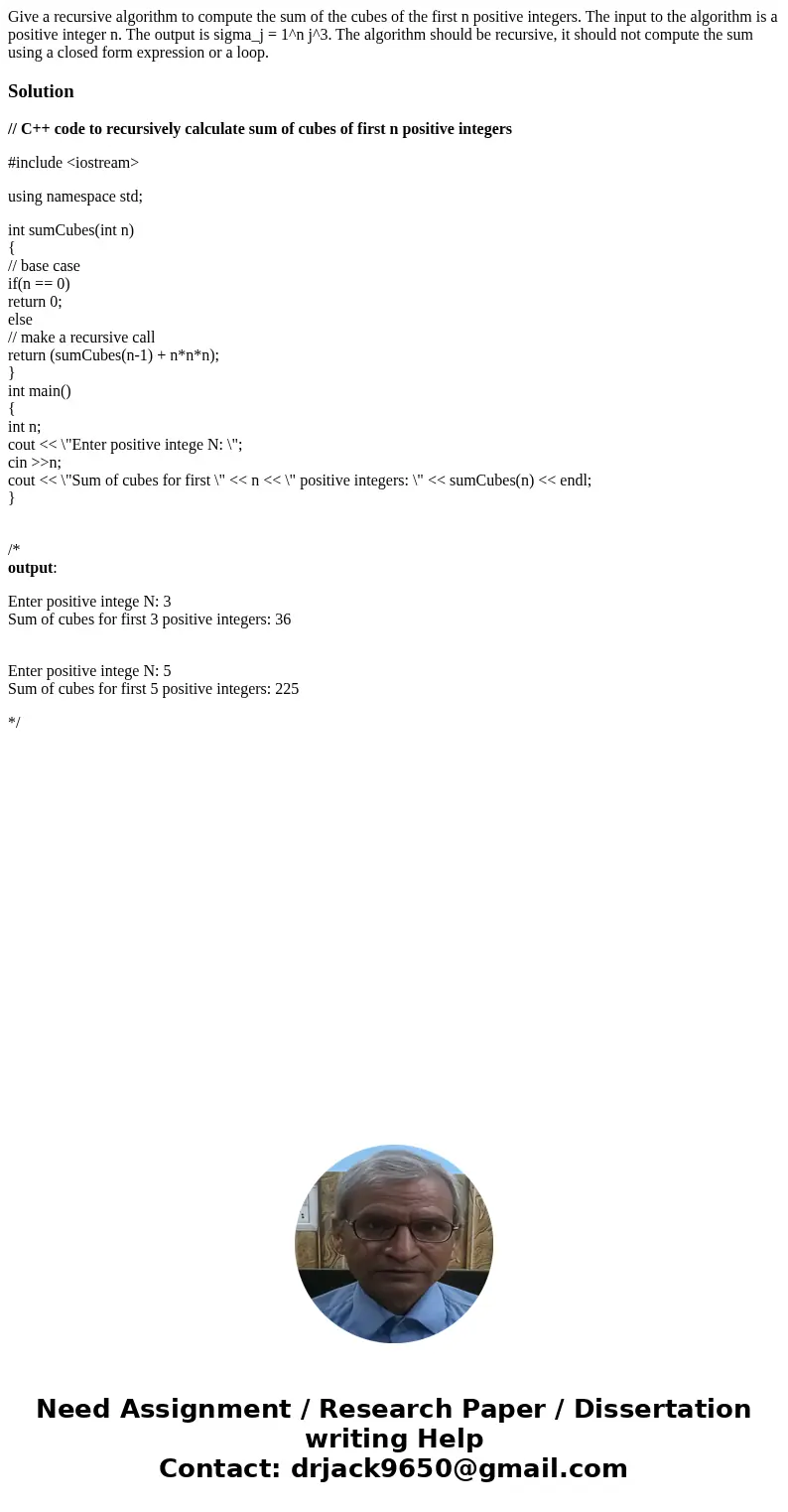 Give a recursive algorithm to compute the sum of the cubes of the first n positive integers. The input to the algorithm is a positive integer n. The output is sigma_j = 1^n j^3. The algorithm should be recursive, it should not compute the sum using a closed form expression or a loop.

Solution

// C++ code to recursively calculate sum of cubes of first n positive integers

#include <iostream>

using namespace std;

int sumCubes(int n)
{
// base case
if(n == 0)
return 0;
else
// make a recursive call
return (sumCubes(n-1) + n*n*n);
}
int main()
{
int n;
cout << \"Enter positive intege N: \";
cin >>n;
cout << \"Sum of cubes for first \" << n << \" positive integers: \" << sumCubes(n) << endl;
}

/*
output:

Enter positive intege N: 3
Sum of cubes for first 3 positive integers: 36

Enter positive intege N: 5
Sum of cubes for first 5 positive integers: 225

*/

Need Assignment / Research Paper / Dissertation writing Help
Contact: drjack9650@gmail.com